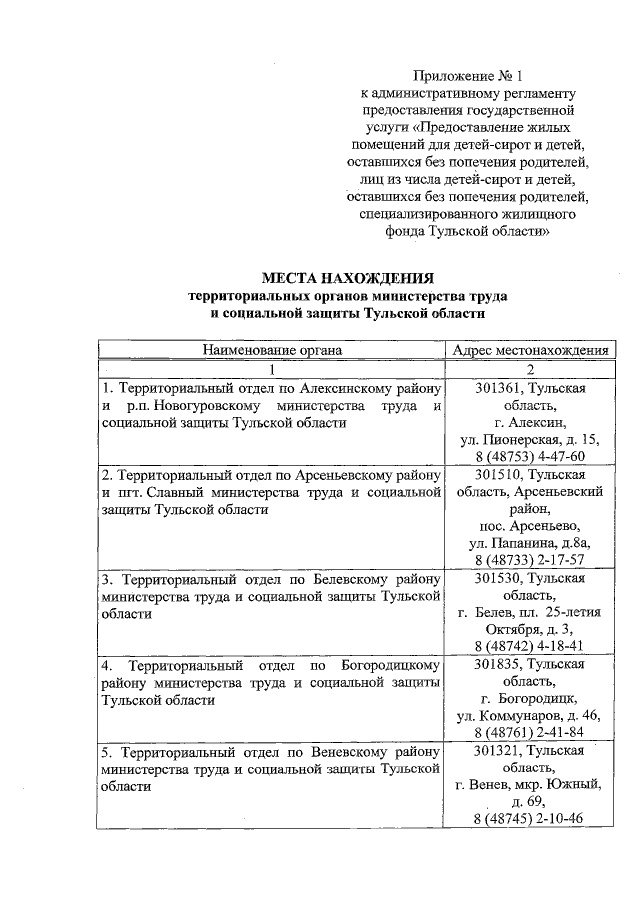 Приложение № 1
к административному регламенту
предоставления государственной
услуги «Предоставление жилых
помещений для детей-сирот и детей,
оставшихся без попечения родителей,
лиц из числа детей-сирот и детей,
оставшихся без попечения родителей,
специализированного жилищного
фонда Тульской области»

МЕСТА НАХОЖДЕНИЯ
территориальных органов министерства труда
и социальной защиты Тульской области

| Наименование органа | Адрес местонахождения |
|---|---|
| 1 | 2 |
| 1. Территориальный отдел по Алексинскому району и р.п. Новогуровскому министерства труда и социальной защиты Тульской области | 301361, Тульская область, г. Алексин, ул. Пионерская, д. 15, 8 (48753) 4-47-60 |
| 2. Территориальный отдел по Арсеньевскому району и пгт. Славный министерства труда и социальной защиты Тульской области | 301510, Тульская область, Арсеньевский район, пос. Арсеньево, ул. Папанина, д.8а, 8 (48733) 2-17-57 |
| 3. Территориальный отдел по Белевскому району министерства труда и социальной защиты Тульской области | 301530, Тульская область, г. Белев, пл. 25-летия Октября, д. 3, 8 (48742) 4-18-41 |
| 4. Территориальный отдел по Богородицкому району министерства труда и социальной защиты Тульской области | 301835, Тульская область, г. Богородицк, ул. Коммунаров, д. 46, 8 (48761) 2-41-84 |
| 5. Территориальный отдел по Веневскому району министерства труда и социальной защиты Тульской области | 301321, Тульская область, г. Венев, мкр. Южный, д. 69, 8 (48745) 2-10-46 |